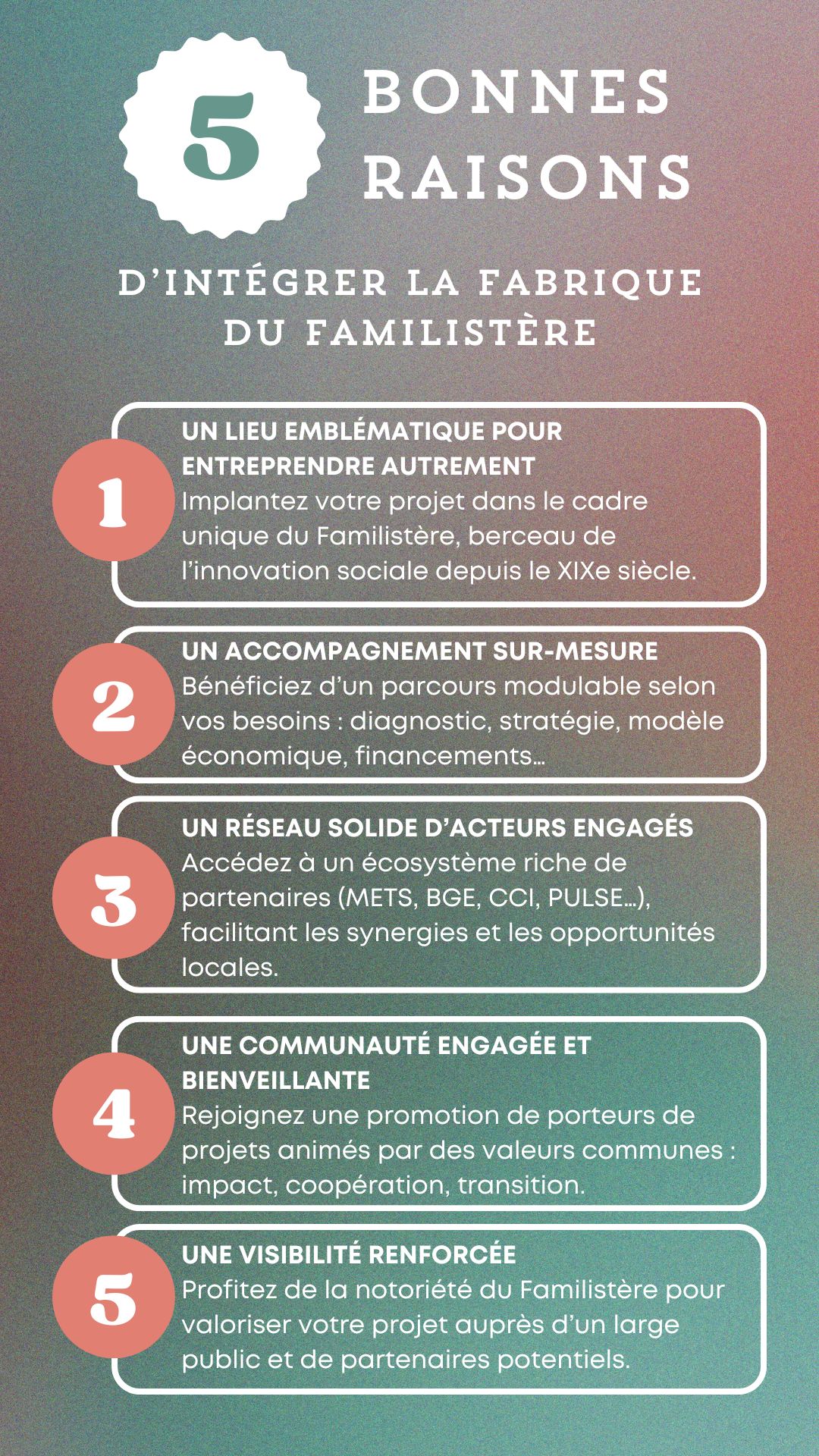 5 BONNES RAISONS

D'INTÉGRER LA FABRIQUE DU FAMILISTÈRE

1
UN LIEU EMBLÉMATIQUE POUR ENTREPRENDRE AUTREMENT
Implantez votre projet dans le cadre unique du Familistère, berceau de l'innovation sociale depuis le XIXe siècle.

2
UN ACCOMPAGNEMENT SUR-MESURE
Bénéficiez d'un parcours modulable selon vos besoins : diagnostic, stratégie, modèle économique, financements…

3
UN RÉSEAU SOLIDE D'ACTEURS ENGAGÉS
Accédez à un écosystème riche de partenaires (METS, BGE, CCI, PULSE…), facilitant les synergies et les opportunités locales.

4
UNE COMMUNAUTÉ ENGAGÉE ET BIENVEILLANTE
Rejoignez une promotion de porteurs de projets animés par des valeurs communes : impact, coopération, transition.

5
UNE VISIBILITÉ RENFORCÉE
Profitez de la notoriété du Familistère pour valoriser votre projet auprès d'un large public et de partenaires potentiels.